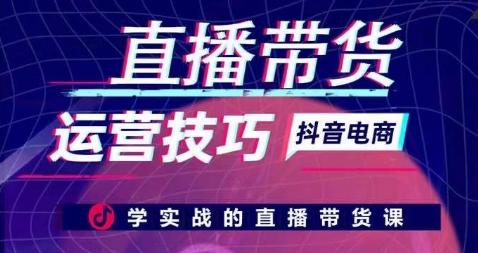 直播带货

运营技巧

抖音电商

学实战的直播带货课